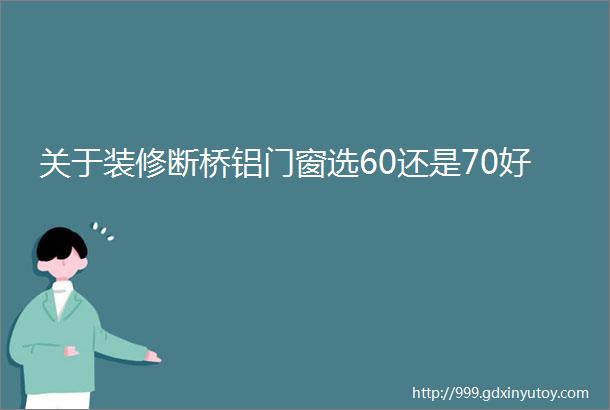 关于装修断桥铝门窗选60还是70好

http://999.gdxinyutoy.com